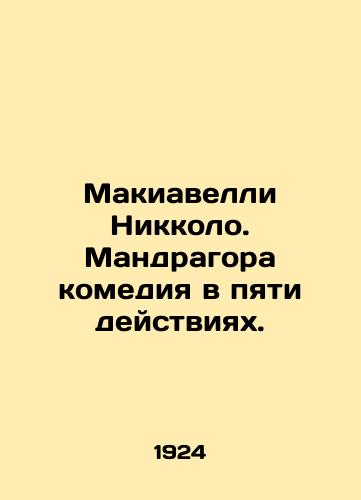 Макиавелли Никколо. Мандрагора комедия в пяти действиях.

1924